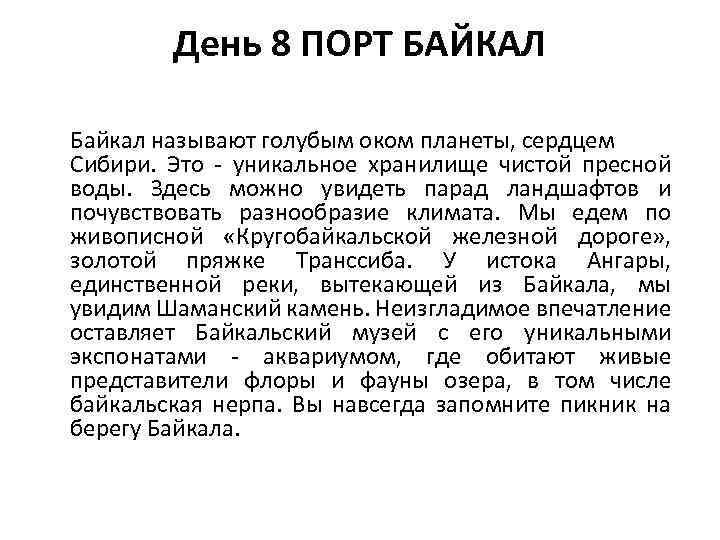 День 8 ПОРТ БАЙКАЛ

Байкал называют голубым оком планеты, сердцем Сибири. Это - уникальное хранилище чистой пресной воды. Здесь можно увидеть парад ландшафтов и почувствовать разнообразие климата. Мы едем по живописной «Кругобайкальской железной дороге», золотой пряжке Транссиба. У истока Ангары, единственной реки, вытекающей из Байкала, мы увидим Шаманский камень. Неизгладимое впечатление оставляет Байкальский музей с его уникальными экспонатами - аквариумом, где обитают живые представители флоры и фауны озера, в том числе байкальская нерпа. Вы навсегда запомните пикник на берегу Байкала.